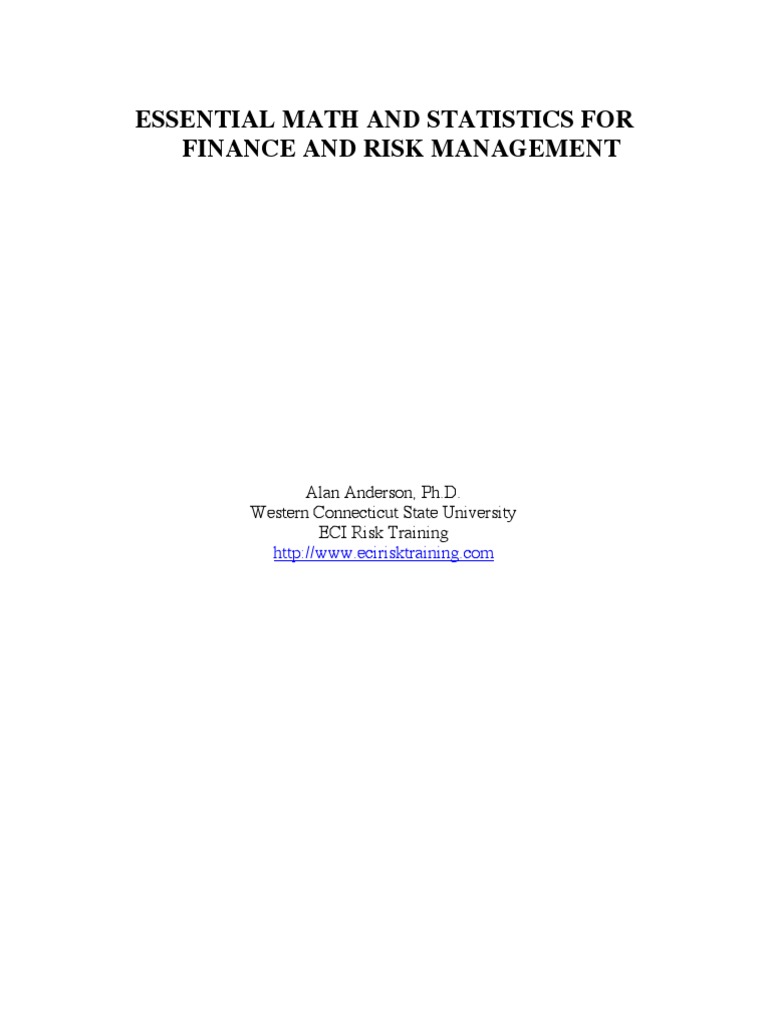 ESSENTIAL MATH AND STATISTICS FOR FINANCE AND RISK MANAGEMENT

Alan Anderson, Ph.D.
Western Connecticut State University
ECI Risk Training
http://www.ecirisktraining.com